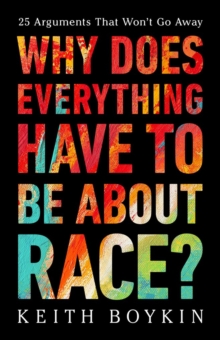 25 Arguments That Won't Go Away

WHY DOES EVERYTHING HAVE TO BE ABOUT RACE?

KEITH BOYKIN